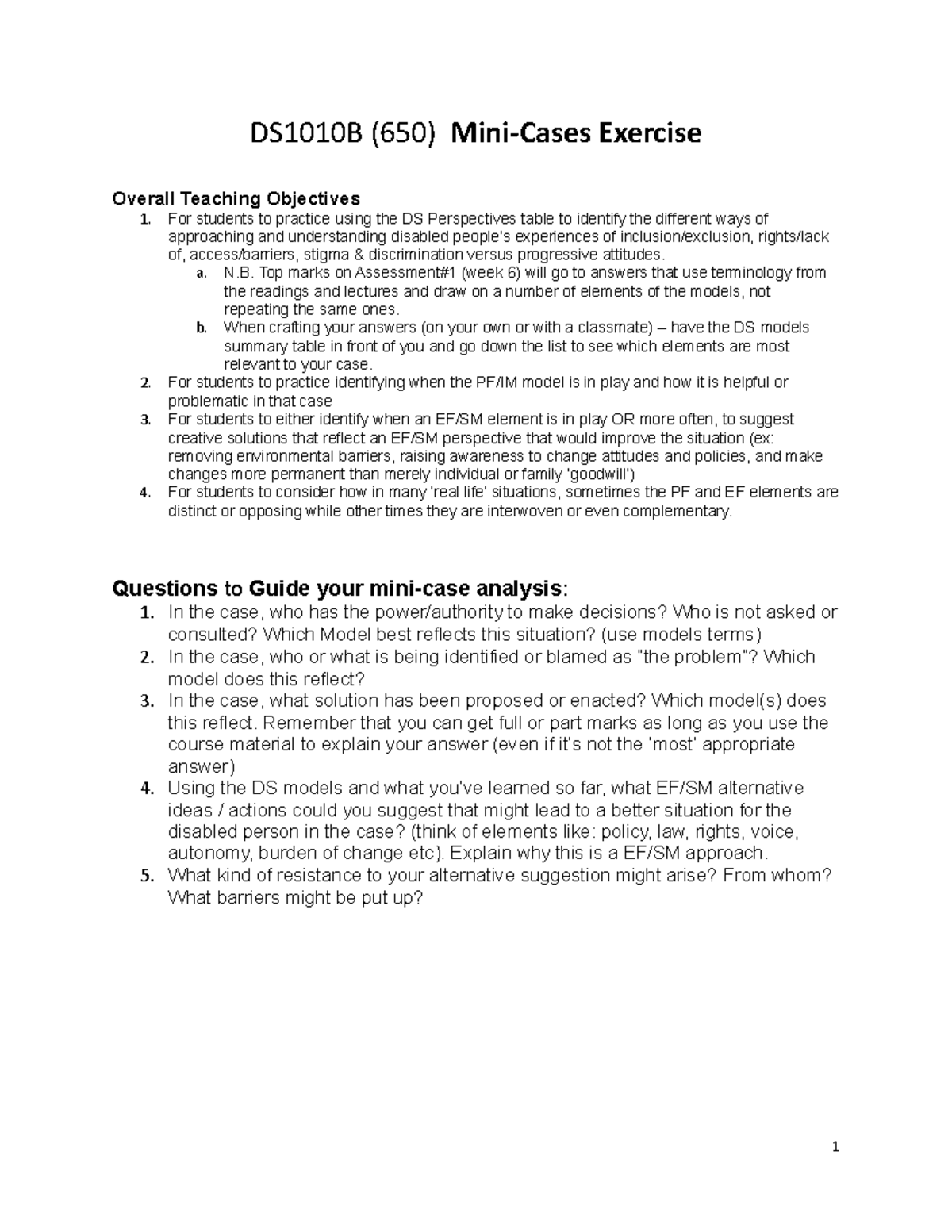 DS1010B (650) Mini-Cases Exercise

Overall Teaching Objectives

1. For students to practice using the DS Perspectives table to identify the different ways of approaching and understanding disabled people's experiences of inclusion/exclusion, rights/lack of, access/barriers, stigma & discrimination versus progressive attitudes.
a. N.B. Top marks on Assessment#1 (week 6) will go to answers that use terminology from the readings and lectures and draw on a number of elements of the models, not repeating the same ones.
b. When crafting your answers (on your own or with a classmate) – have the DS models summary table in front of you and go down the list to see which elements are most relevant to your case.
2. For students to practice identifying when the PF/IM model is in play and how it is helpful or problematic in that case
3. For students to either identify when an EF/SM element is in play OR more often, to suggest creative solutions that reflect an EF/SM perspective that would improve the situation (ex: removing environmental barriers, raising awareness to change attitudes and policies, and make changes more permanent than merely individual or family 'goodwill')
4. For students to consider how in many 'real life' situations, sometimes the PF and EF elements are distinct or opposing while other times they are interwoven or even complementary.

Questions to Guide your mini-case analysis:

1. In the case, who has the power/authority to make decisions? Who is not asked or consulted? Which Model best reflects this situation? (use models terms)
2. In the case, who or what is being identified or blamed as "the problem"? Which model does this reflect?
3. In the case, what solution has been proposed or enacted? Which model(s) does this reflect. Remember that you can get full or part marks as long as you use the course material to explain your answer (even if it's not the 'most' appropriate answer)
4. Using the DS models and what you've learned so far, what EF/SM alternative ideas / actions could you suggest that might lead to a better situation for the disabled person in the case? (think of elements like: policy, law, rights, voice, autonomy, burden of change etc). Explain why this is a EF/SM approach.
5. What kind of resistance to your alternative suggestion might arise? From whom? What barriers might be put up?

1